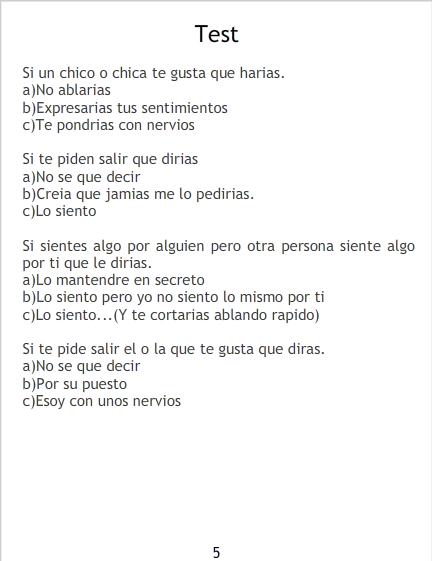 Test

Si un chico o chica te gusta que harias.
a)No ablarias
b)Expresarias tus sentimientos
c)Te pondrias con nervios

Si te piden salir que dirias
a)No se que decir
b)Creia que jamias me lo pedirias.
c)Lo siento

Si sientes algo por alguien pero otra persona siente algo por ti que le dirias.
a)Lo mantendre en secreto
b)Lo siento pero yo no siento lo mismo por ti
c)Lo siento...(Y te cortarias ablando rapido)

Si te pide salir el o la que te gusta que diras.
a)No se que decir
b)Por su puesto
c)Esoy con unos nervios

5